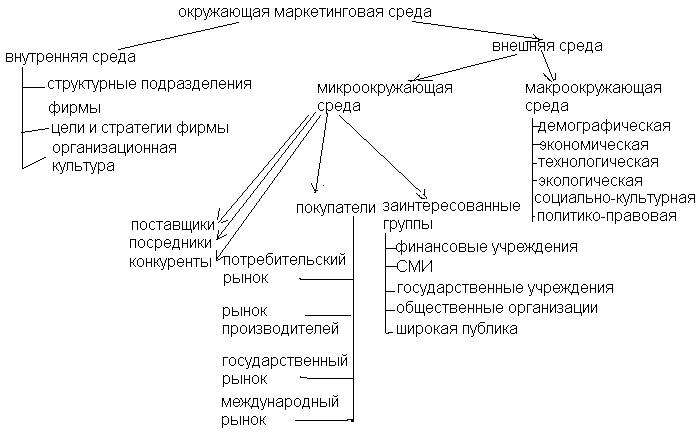 окружающая маркетинговая среда

внутренняя среда
структурные подразделения фирмы
цели и стратегии фирмы
организационная культура

внешняя среда

микроокружающая среда

поставщики
посредники
конкуренты

покупатели
потребительский рынок
рынок производителей
государственный рынок
международный рынок

заинтересованные группы
финансовые учреждения
СМИ
государственные учреждения
общественные организации
широкая публика

макроокружающая среда
демографическая
экономическая
технологическая
экологическая
социально-культурная
политико-правовая